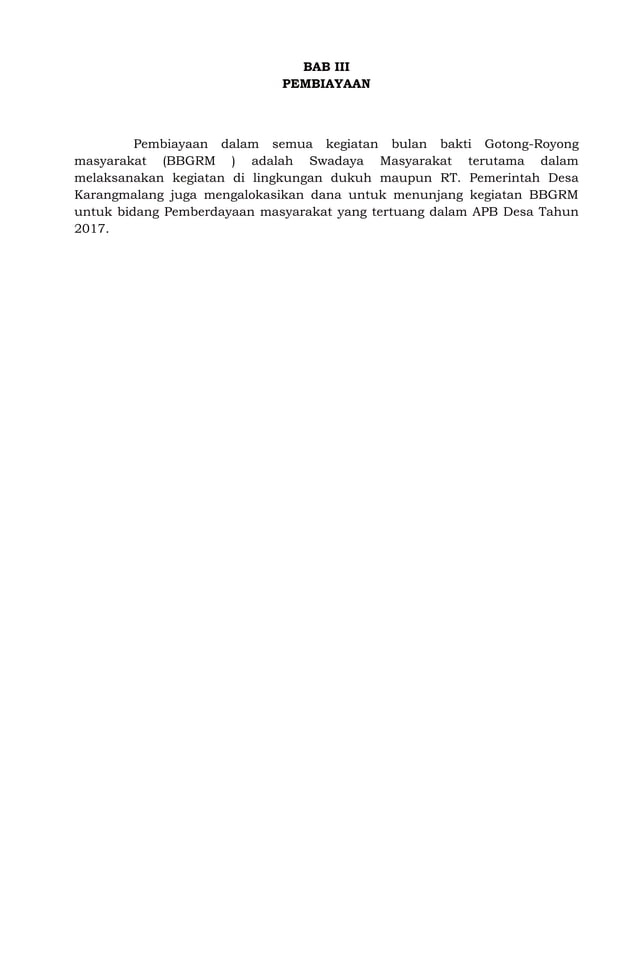 BAB III
PEMBIAYAAN

Pembiayaan dalam semua kegiatan bulan bakti Gotong-Royong masyarakat (BBGRM ) adalah Swadaya Masyarakat terutama dalam melaksanakan kegiatan di lingkungan dukuh maupun RT. Pemerintah Desa Karangmalang juga mengalokasikan dana untuk menunjang kegiatan BBGRM untuk bidang Pemberdayaan masyarakat yang tertuang dalam APB Desa Tahun 2017.